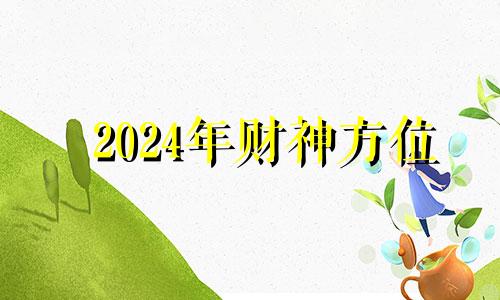 2024年财神方位